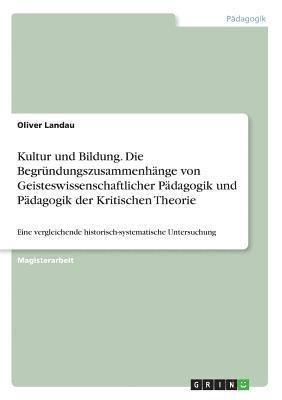 Pädagogik

Oliver Landau

Kultur und Bildung. Die Begründungszusammenhänge von Geisteswissenschaftlicher Pädagogik und Pädagogik der Kritischen Theorie

Eine vergleichende historisch-systematische Untersuchung

Magisterarbeit

GRIN